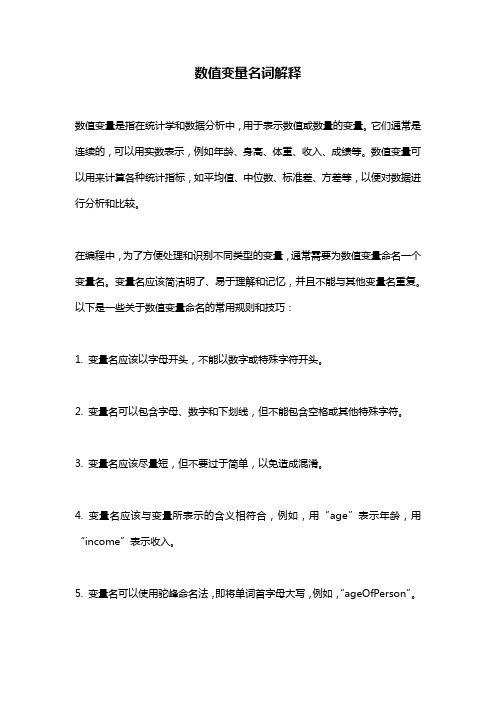 数值变量名词解释

数值变量是指在统计学和数据分析中，用于表示数值或数量的变量。它们通常是连续的，可以用实数表示，例如年龄、身高、体重、收入、成绩等。数值变量可以用来计算各种统计指标，如平均值、中位数、标准差、方差等，以便对数据进行分析和比较。

在编程中，为了方便处理和识别不同类型的变量，通常需要为数值变量命名一个变量名。变量名应该简洁明了、易于理解和记忆，并且不能与其他变量名重复。以下是一些关于数值变量命名的常用规则和技巧：

1. 变量名应该以字母开头，不能以数字或特殊字符开头。

2. 变量名可以包含字母、数字和下划线，但不能包含空格或其他特殊字符。

3. 变量名应该尽量短，但不要过于简单，以免造成混淆。

4. 变量名应该与变量所表示的含义相符合，例如，用“age”表示年龄，用“income”表示收入。

5. 变量名可以使用驼峰命名法，即将单词首字母大写，例如，“ageOfPerson”。